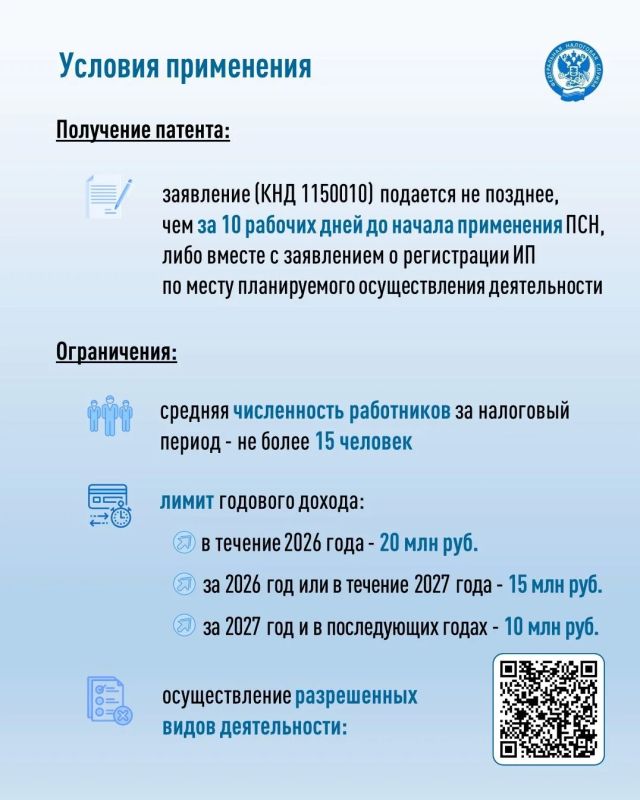 Условия применения

ФЕДЕРАЛЬНАЯ НАЛОГОВАЯ СЛУЖБА

Получение патента:

заявление (КНД 1150010) подается не позднее, чем за 10 рабочих дней до начала применения ПСН, либо вместе с заявлением о регистрации ИП по месту планируемого осуществления деятельности

Ограничения:

средняя численность работников за налоговый период - не более 15 человек

лимит годового дохода:

в течение 2026 года - 20 млн руб.

за 2026 год или в течение 2027 года - 15 млн руб.

за 2027 год и в последующих годах - 10 млн руб.

осуществление разрешенных видов деятельности: